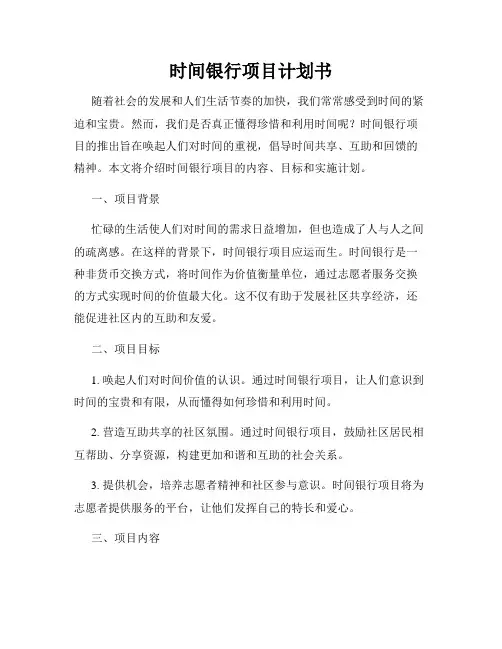 时间银行项目计划书

随着社会的发展和人们生活节奏的加快，我们常常感受到时间的紧迫和宝贵。然而，我们是否真正懂得珍惜和利用时间呢？时间银行项目的推出旨在唤起人们对时间的重视，倡导时间共享、互助和回馈的精神。本文将介绍时间银行项目的内容、目标和实施计划。

一、项目背景

忙碌的生活使人们对时间的需求日益增加，但也造成了人与人之间的疏离感。在这样的背景下，时间银行项目应运而生。时间银行是一种非货币交换方式，将时间作为价值衡量单位，通过志愿者服务交换的方式实现时间的价值最大化。这不仅有助于发展社区共享经济，还能促进社区内的互助和友爱。

二、项目目标

1. 唤起人们对时间价值的认识。通过时间银行项目，让人们意识到时间的宝贵和有限，从而懂得如何珍惜和利用时间。

2. 营造互助共享的社区氛围。通过时间银行项目，鼓励社区居民相互帮助、分享资源，构建更加和谐和互助的社会关系。

3. 提供机会，培养志愿者精神和社区参与意识。时间银行项目将为志愿者提供服务的平台，让他们发挥自己的特长和爱心。

三、项目内容